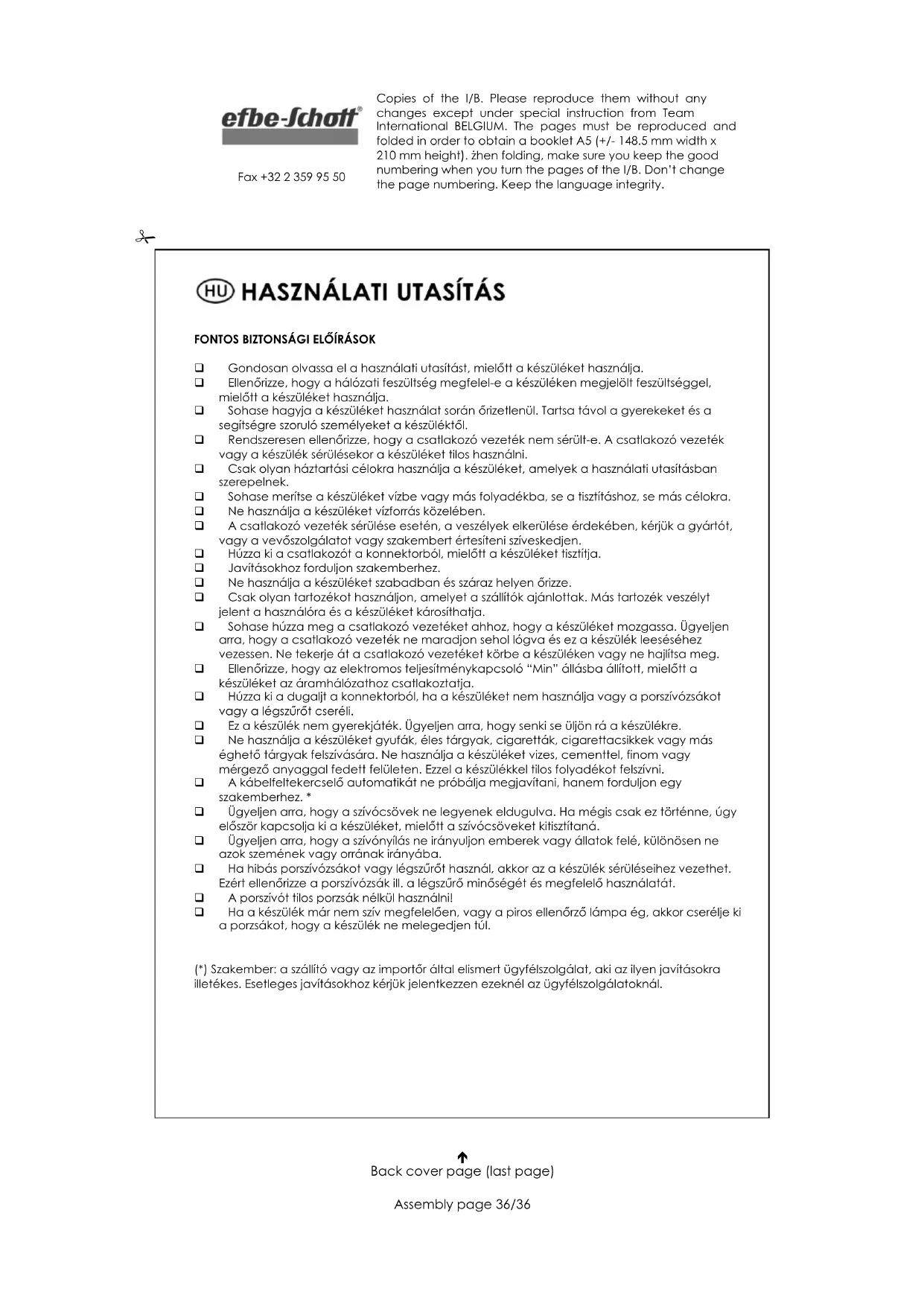 efbe-Schott®

Fax +32 2 359 95 50

Copies of the I/B. Please reproduce them without any changes except under special instruction from Team International BELGIUM. The pages must be reproduced and folded in order to obtain a booklet A5 (+/- 148.5 mm width x 210 mm height). żhen folding, make sure you keep the good numbering when you turn the pages of the I/B. Don't change the page numbering. Keep the language integrity.

HU HASZNÁLATI UTASÍTÁS

FONTOS BIZTONSÁGI ELŐÍRÁSOK

❑ Gondosan olvassa el a használati utasítást, mielőtt a készüléket használja.
❑ Ellenőrizze, hogy a hálózati feszültség megfelel-e a készüléken megjelölt feszültséggel, mielőtt a készüléket használja.
❑ Sohase hagyja a készüléket használat során őrizetlenül. Tartsa távol a gyerekeket és a segítségre szoruló személyeket a készüléktől.
❑ Rendszeresen ellenőrizze, hogy a csatlakozó vezeték nem sérült-e. A csatlakozó vezeték vagy a készülék sérülésekor a készüléket tilos használni.
❑ Csak olyan háztartási célokra használja a készüléket, amelyek a használati utasításban szerepelnek.
❑ Sohase merítse a készüléket vízbe vagy más folyadékba, se a tisztításhoz, se más célokra.
❑ Ne használja a készüléket vízforrás közelében.
❑ A csatlakozó vezeték sérülése esetén, a veszélyek elkerülése érdekében, kérjük a gyártót, vagy a vevőszolgálatot vagy szakembert értesíteni szíveskedjen.
❑ Húzza ki a csatlakozót a konnektorból, mielőtt a készüléket tisztítja.
❑ Javításokhoz forduljon szakemberhez.
❑ Ne használja a készüléket szabadban és száraz helyen őrizze.
❑ Csak olyan tartozékot használjon, amelyet a szállítók ajánlottak. Más tartozék veszélyt jelent a használóra és a készüléket károsíthatja.
❑ Sohase húzza meg a csatlakozó vezetéket ahhoz, hogy a készüléket mozgassa. Ügyeljen arra, hogy a csatlakozó vezeték ne maradjon sehol lógva és ez a készülék leeséséhez vezessen. Ne tekerje át a csatlakozó vezetéket körbe a készüléken vagy ne hajlítsa meg.
❑ Ellenőrizze, hogy az elektromos teljesítménykapcsoló "Min" állásba állított, mielőtt a készüléket az áramhálózathoz csatlakoztatja.
❑ Húzza ki a dugaljt a konnektorból, ha a készüléket nem használja vagy a porszívózsákot vagy a légszűrőt cseréli.
❑ Ez a készülék nem gyerekjáték. Ügyeljen arra, hogy senki se üljön rá a készülékre.
❑ Ne használja a készüléket gyufák, éles tárgyak, cigaretták, cigarettacsikkek vagy más éghető tárgyak felszívására. Ne használja a készüléket vizes, cementtel, finom vagy mérgező anyaggal fedett felületen. Ezzel a készülékkel tilos folyadékot felszívni.
❑ A kábelfeltekercselő automatikát ne próbálja megjavítani, hanem forduljon egy szakemberhez. *
❑ Ügyeljen arra, hogy a szívócsövek ne legyenek eldugulva. Ha mégis csak ez történne, úgy először kapcsolja ki a készüléket, mielőtt a szívócsöveket kitisztítaná.
❑ Ügyeljen arra, hogy a szívónyílás ne irányuljon emberek vagy állatok felé, különösen ne azok szemének vagy orrának irányába.
❑ Ha hibás porszívózsákot vagy légszűrőt használ, akkor az a készülék sérüléseihez vezethet. Ezért ellenőrizze a porszívózsák ill. a légszűrő minőségét és megfelelő használatát.
❑ A porszívót tilos porzsák nélkül használni!
❑ Ha a készülék már nem szív megfelelően, vagy a piros ellenőrző lámpa ég, akkor cserélje ki a porzsákot, hogy a készülék ne melegedjen túl.

(*) Szakember: a szállító vagy az importőr által elismert ügyfélszolgálat, aki az ilyen javításokra illetékes. Esetleges javításokhoz kérjük jelentkezzen ezeknél az ügyfélszolgálatoknál.

Back cover page (last page)

Assembly page 36/36